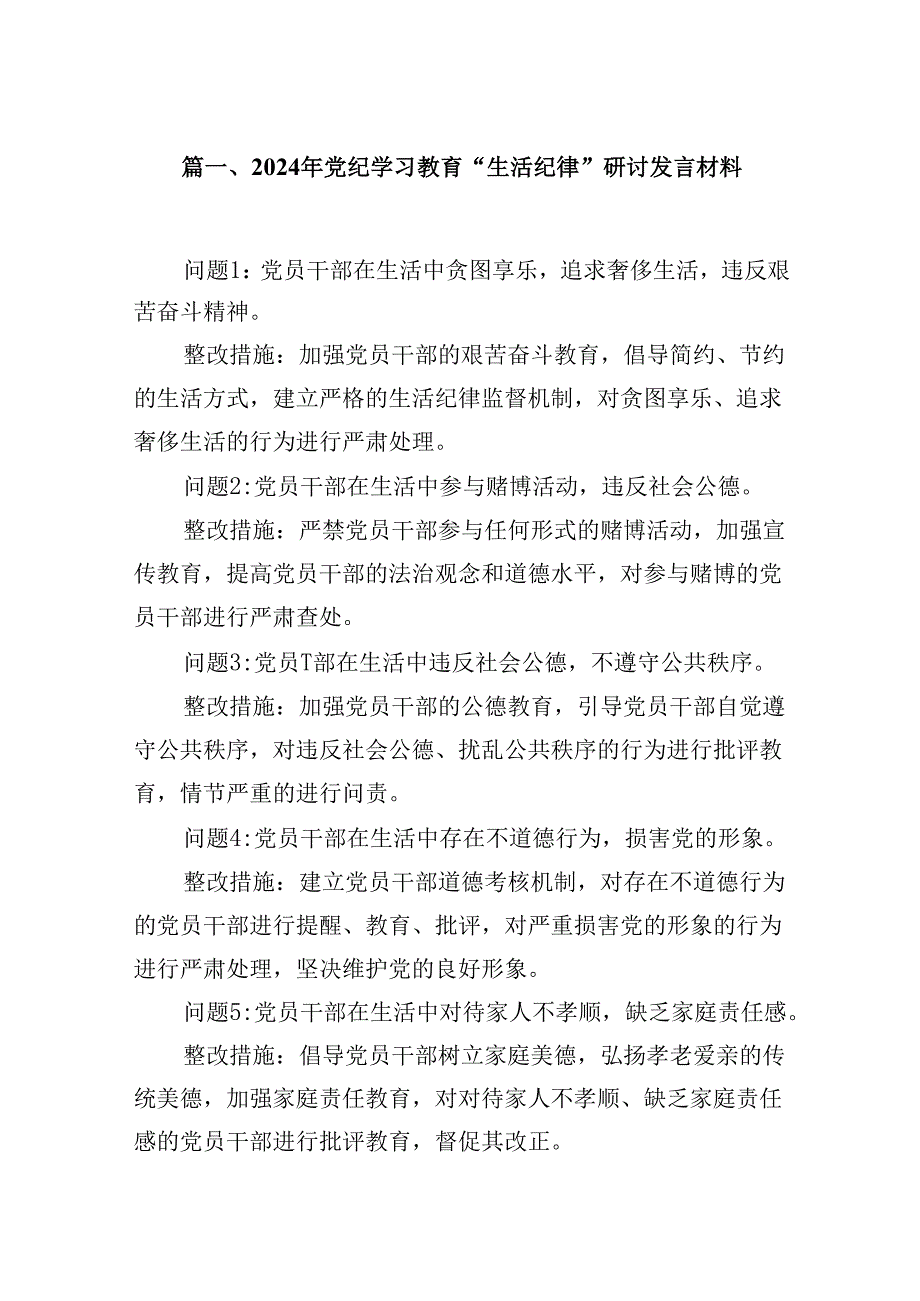 篇一、2024年党纪学习教育“生活纪律”研讨发言材料

问题1：党员干部在生活中贪图享乐，追求奢侈生活，违反艰苦奋斗精神。

整改措施：加强党员干部的艰苦奋斗教育，倡导简约、节约的生活方式，建立严格的生活纪律监督机制，对贪图享乐、追求奢侈生活的行为进行严肃处理。

问题2:党员干部在生活中参与赌博活动，违反社会公德。

整改措施：严禁党员干部参与任何形式的赌博活动，加强宣传教育，提高党员干部的法治观念和道德水平，对参与赌博的党员干部进行严肃查处。

问题3:党员T部在生活中违反社会公德，不遵守公共秩序。

整改措施：加强党员干部的公德教育，引导党员干部自觉遵守公共秩序，对违反社会公德、扰乱公共秩序的行为进行批评教育，情节严重的进行问责。

问题4:党员干部在生活中存在不道德行为，损害党的形象。

整改措施：建立党员干部道德考核机制，对存在不道德行为的党员干部进行提醒、教育、批评，对严重损害党的形象的行为进行严肃处理，坚决维护党的良好形象。

问题5:党员干部在生活中对待家人不孝顺，缺乏家庭责任感。

整改措施：倡导党员干部树立家庭美德，弘扬孝老爱亲的传统美德，加强家庭责任教育，对对待家人不孝顺、缺乏家庭责任感的党员干部进行批评教育，督促其改正。